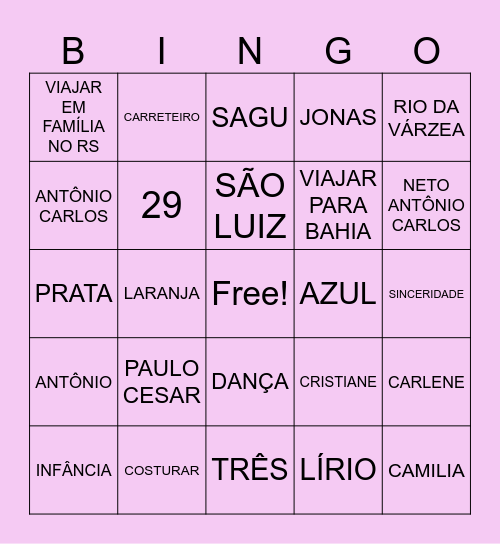 | B | I | N | G | O |
|---|---|---|---|---|
| VIAJAR EM FAMÍLIA NO RS | CARRETEIRO | SAGU | JONAS | RIO DA VÁRZEA |
| ANTÔNIO CARLOS | 29 | SÃO LUIZ | VIAJAR PARA BAHIA | NETO ANTÔNIO CARLOS |
| PRATA | LARANJA | Free! | AZUL | SINCERIDADE |
| ANTÔNIO | PAULO CESAR | DANÇA | CRISTIANE | CARLENE |
| INFÂNCIA | COSTURAR | TRÊS | LÍRIO | CAMILIA |